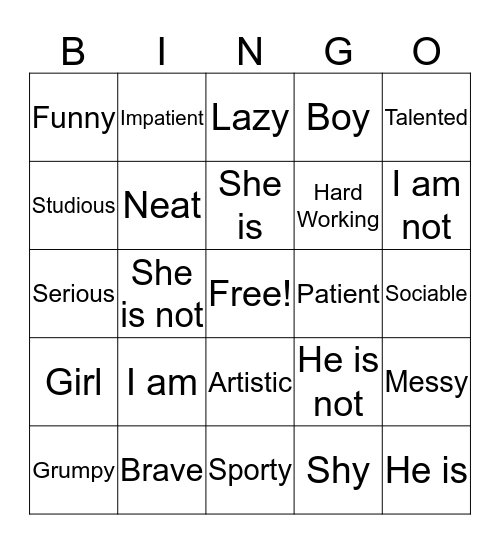 | B | I | N | G | O |
|---|---|---|---|---|
| Funny | Impatient | Lazy | Boy | Talented |
| Studious | Neat | She is | Hard Working | I am not |
| Serious | She is not | Free! | Patient | Sociable |
| Girl | I am | Artistic | He is not | Messy |
| Grumpy | Brave | Sporty | Shy | He is |